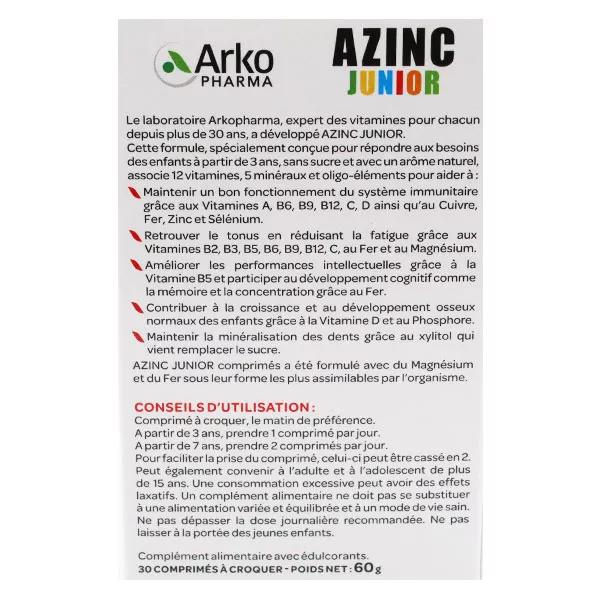 Arko PHARMA

AZINC JUNIOR

Le laboratoire Arkopharma, expert des vitamines pour chacun depuis plus de 30 ans, a développé AZINC JUNIOR.
Cette formule, spécialement conçue pour répondre aux besoins des enfants à partir de 3 ans, sans sucre et avec un arôme naturel, associe 12 vitamines, 5 minéraux et oligo-éléments pour aider à :

Maintenir un bon fonctionnement du système immunitaire grâce aux Vitamines A, B6, B9, B12, C, D ainsi qu'au Cuivre, Fer, Zinc et Sélénium.

Retrouver le tonus en réduisant la fatigue grâce aux Vitamines B2, B3, B5, B6, B9, B12, C, au Fer et au Magnésium.

Améliorer les performances intellectuelles grâce à la Vitamine B5 et participer au développement cognitif comme la mémoire et la concentration grâce au Fer.

Contribuer à la croissance et au développement osseux normaux des enfants grâce à la Vitamine D et au Phosphore.

Maintenir la minéralisation des dents grâce au xylitol qui vient remplacer le sucre.

AZINC JUNIOR comprimés a été formulé avec du Magnésium et du Fer sous leur forme les plus assimilables par l'organisme.

CONSEILS D'UTILISATION :
Comprimé à croquer, le matin de préférence.
A partir de 3 ans, prendre 1 comprimé par jour.
A partir de 7 ans, prendre 2 comprimés par jour.
Pour faciliter la prise du comprimé, celui-ci peut être cassé en 2.
Peut également convenir à l'adulte et à l'adolescent de plus de 15 ans. Une consommation excessive peut avoir des effets laxatifs. Un complément alimentaire ne doit pas se substituer à une alimentation variée et équilibrée et à un mode de vie sain. Ne pas dépasser la dose journalière recommandée. Ne pas laisser à la portée des jeunes enfants.

Complément alimentaire avec édulcorants.
30 COMPRIMÉS À CROQUER - POIDS NET : 60 g